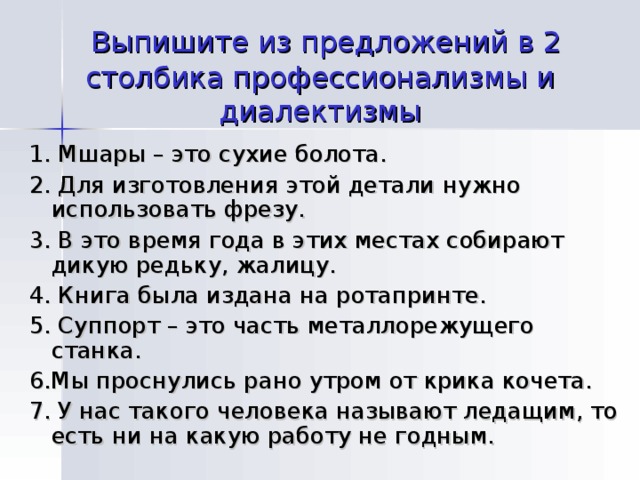 Выпишите из предложений в 2 столбика профессионализмы и диалектизмы

1. Мшары – это сухие болота.

2. Для изготовления этой детали нужно использовать фрезу.

3. В это время года в этих местах собирают дикую редьку, жалицу.

4. Книга была издана на ротапринте.

5. Суппорт – это часть металлорежущего станка.

6.Мы проснулись рано утром от крика кочета.

7. У нас такого человека называют ледащим, то есть ни на какую работу не годным.